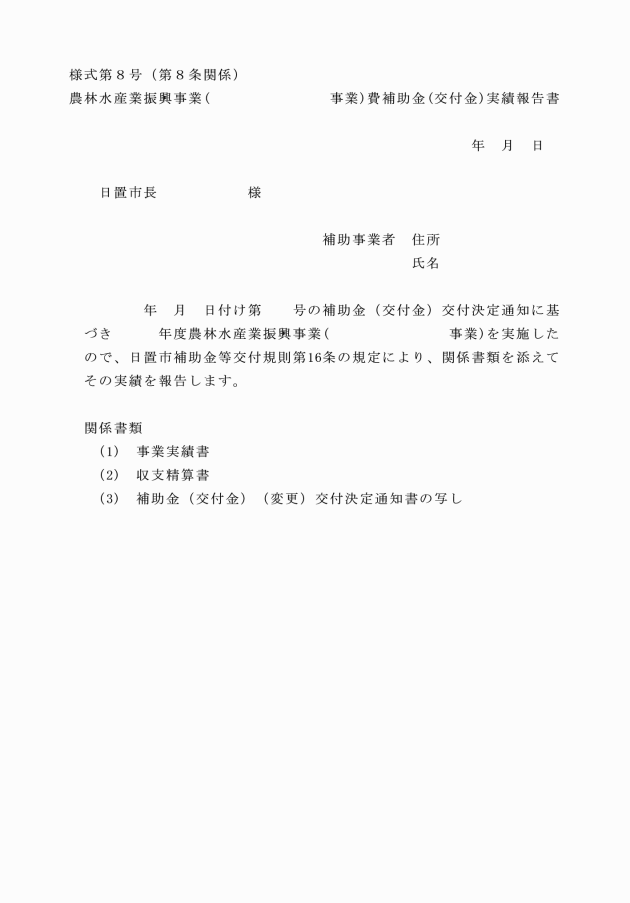 様式第８号（第８条関係）
農林水産業振興事業（　　　　　　　　事業）費補助金（交付金）実績報告書

年　月　日

日置市長　　　　　　様

補助事業者　住所
氏名

年　月　日付け第　　号の補助金（交付金）交付決定通知に基づき　　年度農林水産業振興事業（　　　　　　　　事業）を実施したので、日置市補助金等交付規則第16条の規定により、関係書類を添えてその実績を報告します。

関係書類
（1）　事業実績書
（2）　収支精算書
（3）　補助金（交付金）（変更）交付決定通知書の写し